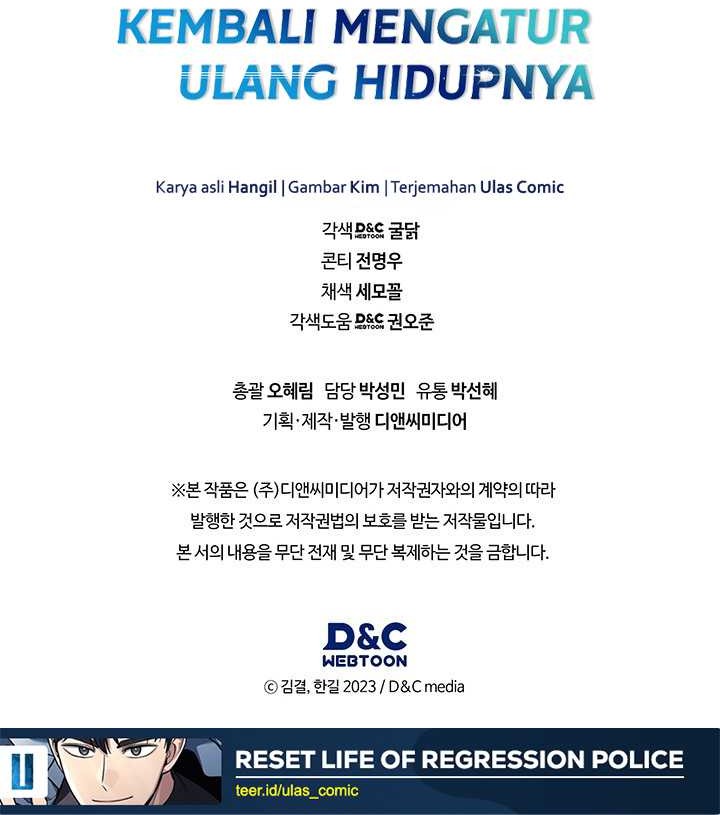 KEMBALI MENGATUR ULANG HIDUPNYA

Karya asli Hangil | Gambar Kim | Terjemahan Ulas Comic

각색 D&C WEBTOON 굴닭
콘티 전명우
채색 세모꼴
각색도움 D&C WEBTOON 권오준

총괄 오혜림 담당 박성민 유통 박선혜
기획·제작·발행 디앤씨미디어

※본 작품은 (주)디앤씨미디어가 저작권자와의 계약의 따라 발행한 것으로 저작권법의 보호를 받는 저작물입니다. 본 서의 내용을 무단 전재 및 무단 복제하는 것을 금합니다.

D&C WEBTOON
© 김결, 한길 2023 / D&C media

RESET LIFE OF REGRESSION POLICE
teer.id/ulas_comic